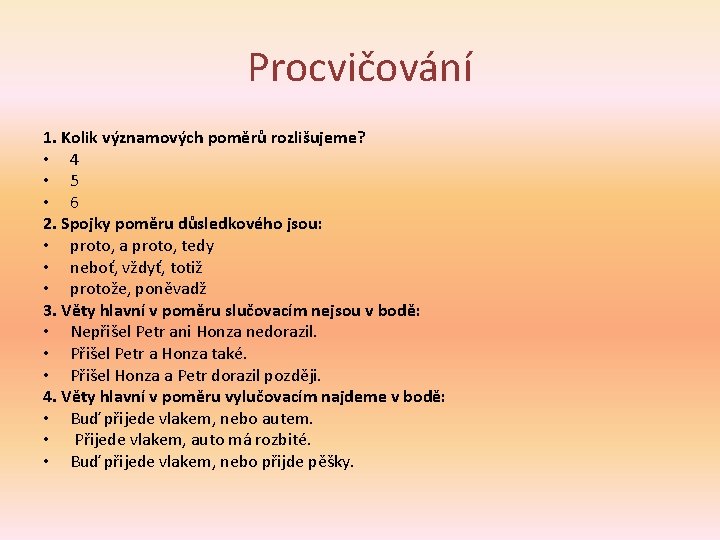 Procvičování

1. Kolik významových poměrů rozlišujeme?
• 4
• 5
• 6
2. Spojky poměru důsledkového jsou:
• proto, a proto, tedy
• neboť, vždyť, totiž
• protože, poněvadž
3. Věty hlavní v poměru slučovacím nejsou v bodě:
• Nepřišel Petr ani Honza nedorazil.
• Přišel Petr a Honza také.
• Přišel Honza a Petr dorazil později.
4. Věty hlavní v poměru vylučovacím najdeme v bodě:
• Buď přijede vlakem, nebo autem.
• Přijede vlakem, auto má rozbité.
• Buď přijede vlakem, nebo přijde pěšky.